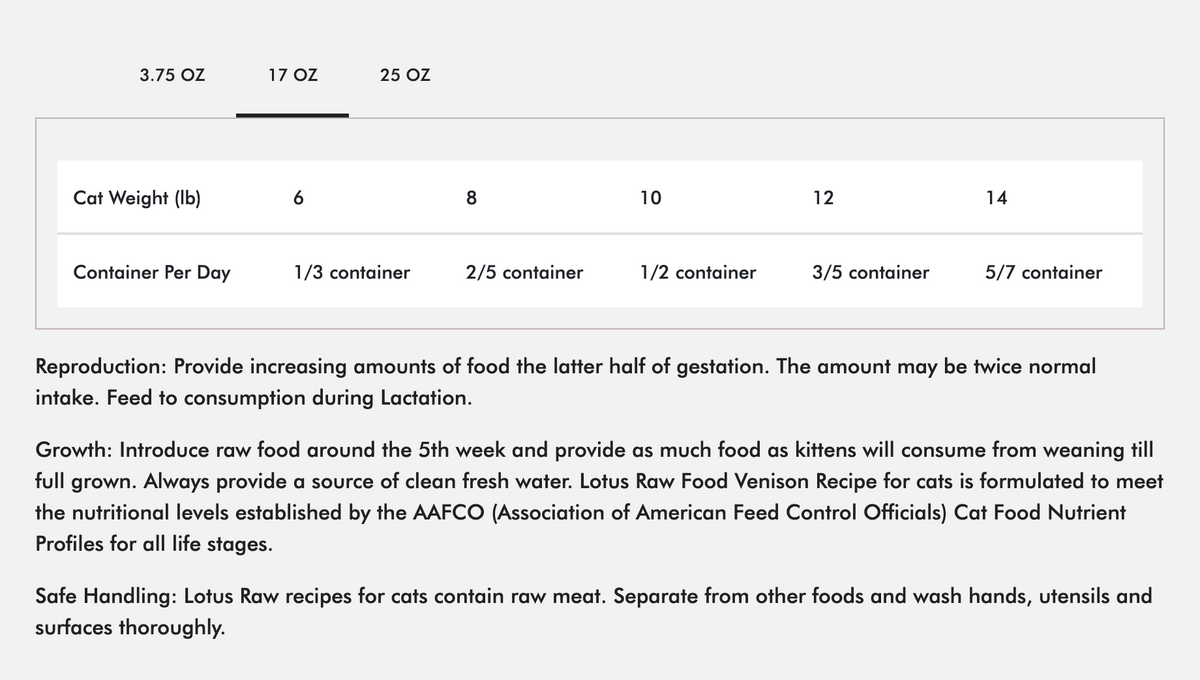 3.75 OZ 17 OZ 25 OZ

| Cat Weight (lb) | 6 | 8 | 10 | 12 | 14 |
|---|---|---|---|---|---|
| Container Per Day | 1/3 container | 2/5 container | 1/2 container | 3/5 container | 5/7 container |

Reproduction: Provide increasing amounts of food the latter half of gestation. The amount may be twice normal intake. Feed to consumption during Lactation.

Growth: Introduce raw food around the 5th week and provide as much food as kittens will consume from weaning till full grown. Always provide a source of clean fresh water. Lotus Raw Food Venison Recipe for cats is formulated to meet the nutritional levels established by the AAFCO (Association of American Feed Control Officials) Cat Food Nutrient Profiles for all life stages.

Safe Handling: Lotus Raw recipes for cats contain raw meat. Separate from other foods and wash hands, utensils and surfaces thoroughly.